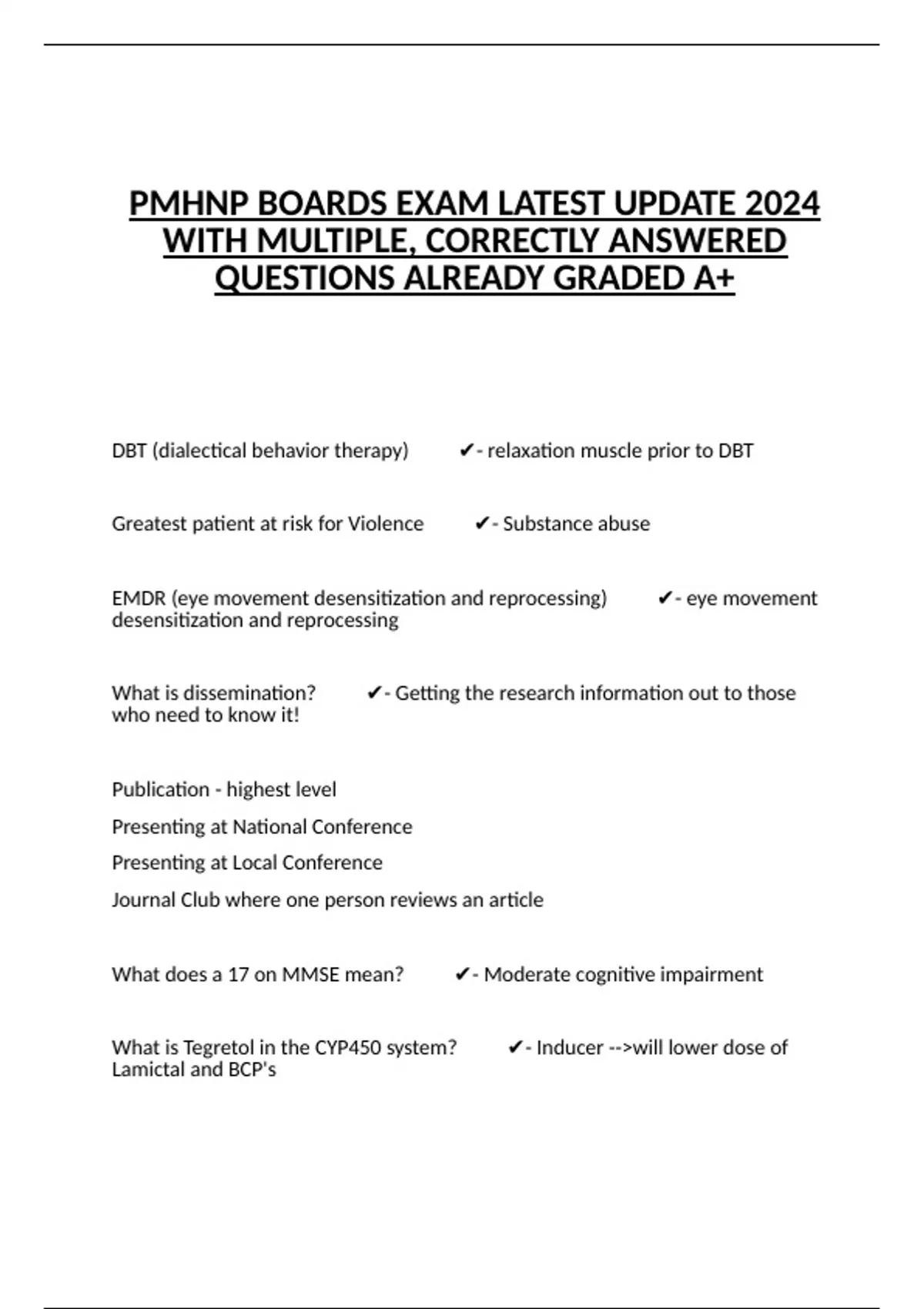 PMHNP BOARDS EXAM LATEST UPDATE 2024 WITH MULTIPLE, CORRECTLY ANSWERED QUESTIONS ALREADY GRADED A+

DBT (dialectical behavior therapy) ✔- relaxation muscle prior to DBT

Greatest patient at risk for Violence ✔- Substance abuse

EMDR (eye movement desensitization and reprocessing) ✔- eye movement desensitization and reprocessing

What is dissemination? ✔- Getting the research information out to those who need to know it!

Publication - highest level

Presenting at National Conference

Presenting at Local Conference

Journal Club where one person reviews an article

What does a 17 on MMSE mean? ✔- Moderate cognitive impairment

What is Tegretol in the CYP450 system? ✔- Inducer -->will lower dose of Lamictal and BCP's